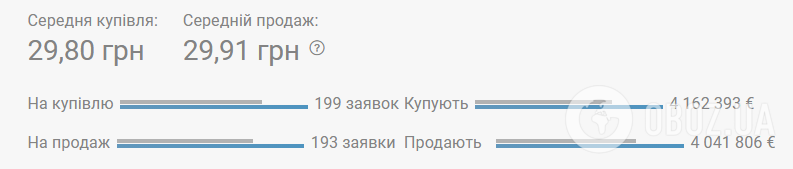 Середня купівля:
29,80 грн

Середній продаж:
29,91 грн ?

На купівлю 199 заявок Купують 4 162 393 €

На продаж 193 заявки Продають 4 041 806 €

OBOZ.UA